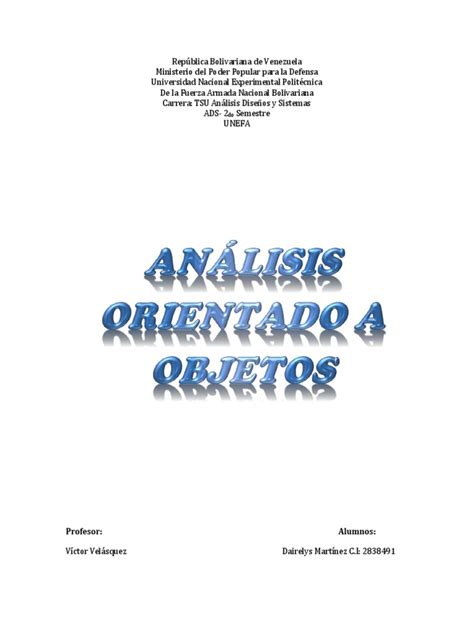 República Bolivariana de Venezuela
Ministerio del Poder Popular para la Defensa
Universidad Nacional Experimental Politécnica
De la Fuerza Armada Nacional Bolivariana
Carrera: TSU Análisis Diseños y Sistemas
ADS- 2do Semestre
UNEFA

ANÁLISIS ORIENTADO A OBJETOS

Profesor:
Víctor Velásquez

Alumnos:
Dairelys Martínez C.I: 2838491